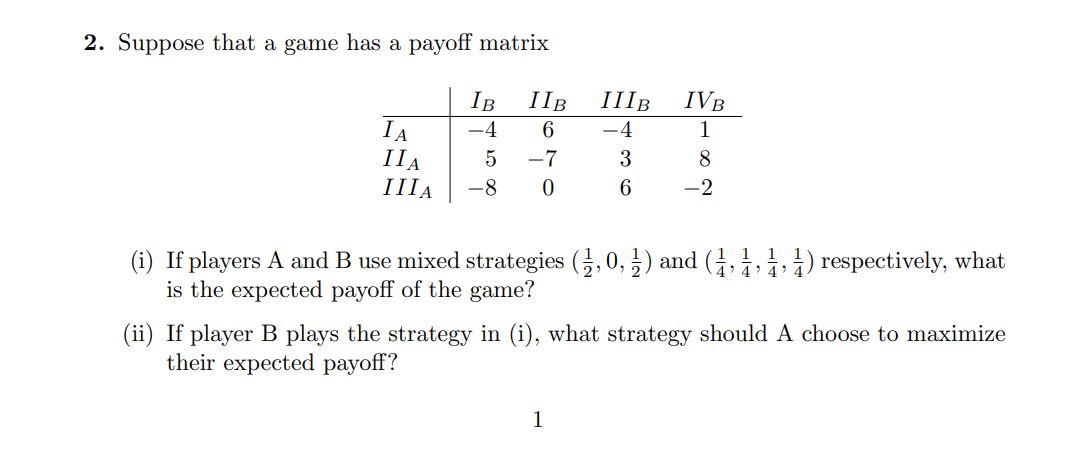 **2.** Suppose that a game has a payoff matrix

| | $I_B$ | $II_B$ | $III_B$ | $IV_B$ |
|---|---|---|---|---|
| $I_A$ | $-4$ | $6$ | $-4$ | $1$ |
| $II_A$ | $5$ | $-7$ | $3$ | $8$ |
| $III_A$ | $-8$ | $0$ | $6$ | $-2$ |

(i) If players A and B use mixed strategies $(\frac{1}{2}, 0, \frac{1}{2})$ and $(\frac{1}{4}, \frac{1}{4}, \frac{1}{4}, \frac{1}{4})$ respectively, what is the expected payoff of the game?

(ii) If player B plays the strategy in (i), what strategy should A choose to maximize their expected payoff?

1